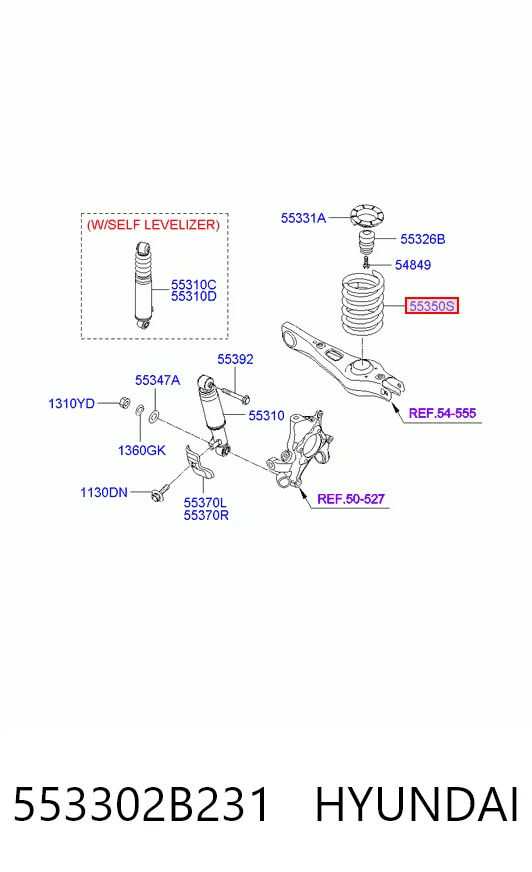 (W/SELF LEVELIZER)

55310C
55310D

55331A
55326B
54849
55350S

55392
55347A
1310YD
55310
1360GK
REF.54-555
1130DN
55370L
55370R
REF.50-527

553302B231 HYUNDAI